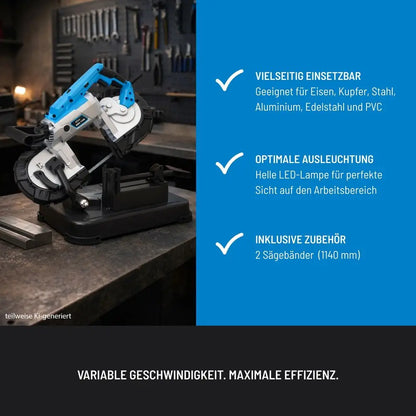 teilweise KI-generiert

✓ VIELSEITIG EINSETZBAR
Geeignet für Eisen, Kupfer, Stahl, Aluminium, Edelstahl und PVC

✓ OPTIMALE AUSLEUCHTUNG
Helle LED-Lampe für perfekte Sicht auf den Arbeitsbereich

✓ INKLUSIVE ZUBEHÖR
2 Sägebänder (1140 mm)

VARIABLE GESCHWINDIGKEIT. MAXIMALE EFFIZIENZ.